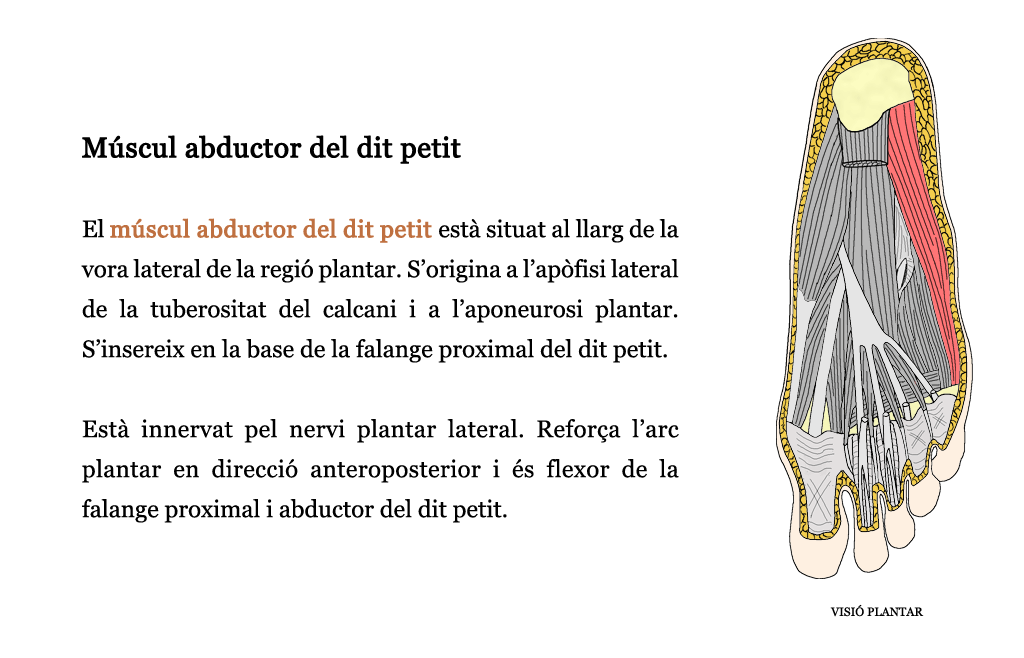 Múscul abductor del dit petit

El múscul abductor del dit petit està situat al llarg de la vora lateral de la regió plantar. S'origina a l'apòfisi lateral de la tuberositat del calcani i a l'aponeurosi plantar. S'insereix en la base de la falange proximal del dit petit.

Està innervat pel nervi plantar lateral. Reforça l'arc plantar en direcció anteroposterior i és flexor de la falange proximal i abductor del dit petit.

VISIÓ PLANTAR